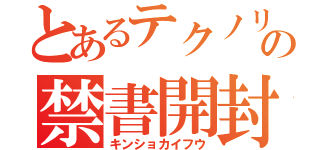 とあるテクノリの
禁書開封
キンショカイフウ